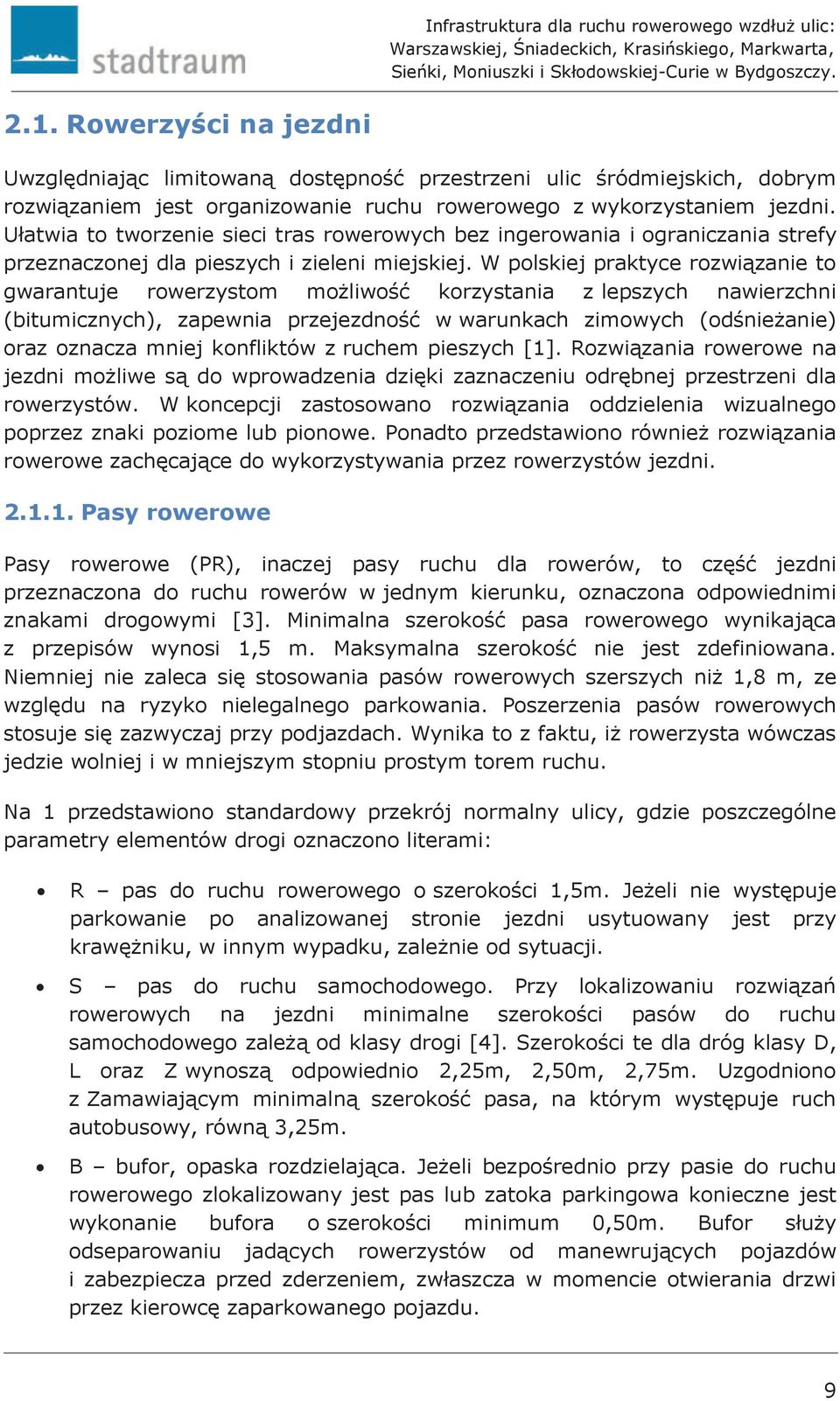 stadtraum

Infrastruktura dla ruchu rowerowego wzdłuż ulic: Warszawskiej, Śniadeckich, Krasińskiego, Markwarta, Sieńki, Moniuszki i Skłodowskiej-Curie w Bydgoszczy.

2.1. Rowerzyści na jezdni

Uwzględniając limitowaną dostępność przestrzeni ulic śródmiejskich, dobrym rozwiązaniem jest organizowanie ruchu rowerowego z wykorzystaniem jezdni. Ułatwia to tworzenie sieci tras rowerowych bez ingerowania i ograniczania strefy przeznaczonej dla pieszych i zieleni miejskiej. W polskiej praktyce rozwiązanie to gwarantuje rowerzystom możliwość korzystania z lepszych nawierzchni (bitumicznych), zapewnia przejezdność w warunkach zimowych (odśnieżanie) oraz oznacza mniej konfliktów z ruchem pieszych [1]. Rozwiązania rowerowe na jezdni możliwe są do wprowadzenia dzięki zaznaczeniu odrębnej przestrzeni dla rowerzystów. W koncepcji zastosowano rozwiązania oddzielenia wizualnego poprzez znaki poziome lub pionowe. Ponadto przedstawiono również rozwiązania rowerowe zachęcające do wykorzystywania przez rowerzystów jezdni.

2.1.1. Pasy rowerowe

Pasy rowerowe (PR), inaczej pasy ruchu dla rowerów, to część jezdni przeznaczona do ruchu rowerów w jednym kierunku, oznaczona odpowiednimi znakami drogowymi [3]. Minimalna szerokość pasa rowerowego wynikająca z przepisów wynosi 1,5 m. Maksymalna szerokość nie jest zdefiniowana. Niemniej nie zaleca się stosowania pasów rowerowych szerszych niż 1,8 m, ze względu na ryzyko nielegalnego parkowania. Poszerzenia pasów rowerowych stosuje się zazwyczaj przy podjazdach. Wynika to z faktu, iż rowerzysta wówczas jedzie wolniej i w mniejszym stopniu prostym torem ruchu.

Na 1 przedstawiono standardowy przekrój normalny ulicy, gdzie poszczególne parametry elementów drogi oznaczono literami:

• R – pas do ruchu rowerowego o szerokości 1,5m. Jeżeli nie występuje parkowanie po analizowanej stronie jezdni usytuowany jest przy krawężniku, w innym wypadku, zależnie od sytuacji.

• S – pas do ruchu samochodowego. Przy lokalizowaniu rozwiązań rowerowych na jezdni minimalne szerokości pasów do ruchu samochodowego zależą od klasy drogi [4]. Szerokości te dla dróg klasy D, L oraz Z wynoszą odpowiednio 2,25m, 2,50m, 2,75m. Uzgodniono z Zamawiającym minimalną szerokość pasa, na którym występuje ruch autobusowy, równą 3,25m.

• B – bufor, opaska rozdzielająca. Jeżeli bezpośrednio przy pasie do ruchu rowerowego zlokalizowany jest pas lub zatoka parkingowa konieczne jest wykonanie bufora o szerokości minimum 0,50m. Bufor służy odseparowaniu jadących rowerzystów od manewrujących pojazdów i zabezpiecza przed zderzeniem, zwłaszcza w momencie otwierania drzwi przez kierowcę zaparkowanego pojazdu.

9